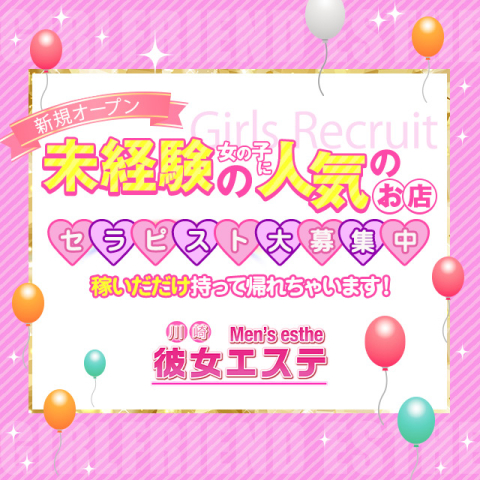 新規オープン

Girls Recruit

未経験の女の子に人気のお店

セラピスト大募集中

稼いだだけ持って帰れちゃいます！

川崎 Men's esthe
彼女エステ